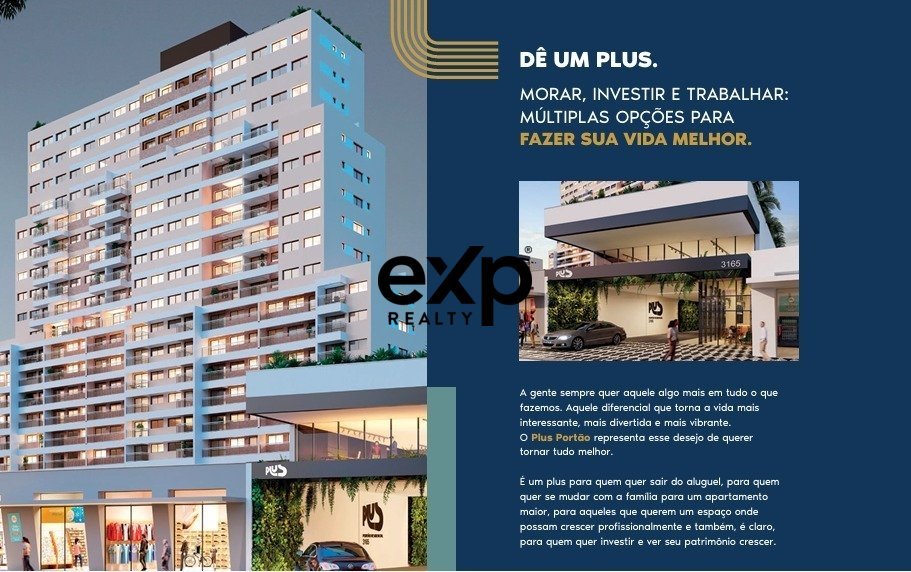 DÊ UM PLUS.

MORAR, INVESTIR E TRABALHAR: MÚLTIPLAS OPÇÕES PARA FAZER SUA VIDA MELHOR.

3165

A gente sempre quer aquele algo mais em tudo o que fazemos. Aquele diferencial que torna a vida mais interessante, mais divertida e mais vibrante.
O Plus Portão representa esse desejo de querer tornar tudo melhor.

É um plus para quem quer sair do aluguel, para quem quer se mudar com a família para um apartamento maior, para aqueles que querem um espaço onde possam crescer profissionalmente e também, é claro, para quem quer investir e ver seu patrimônio crescer.

eXp REALTY